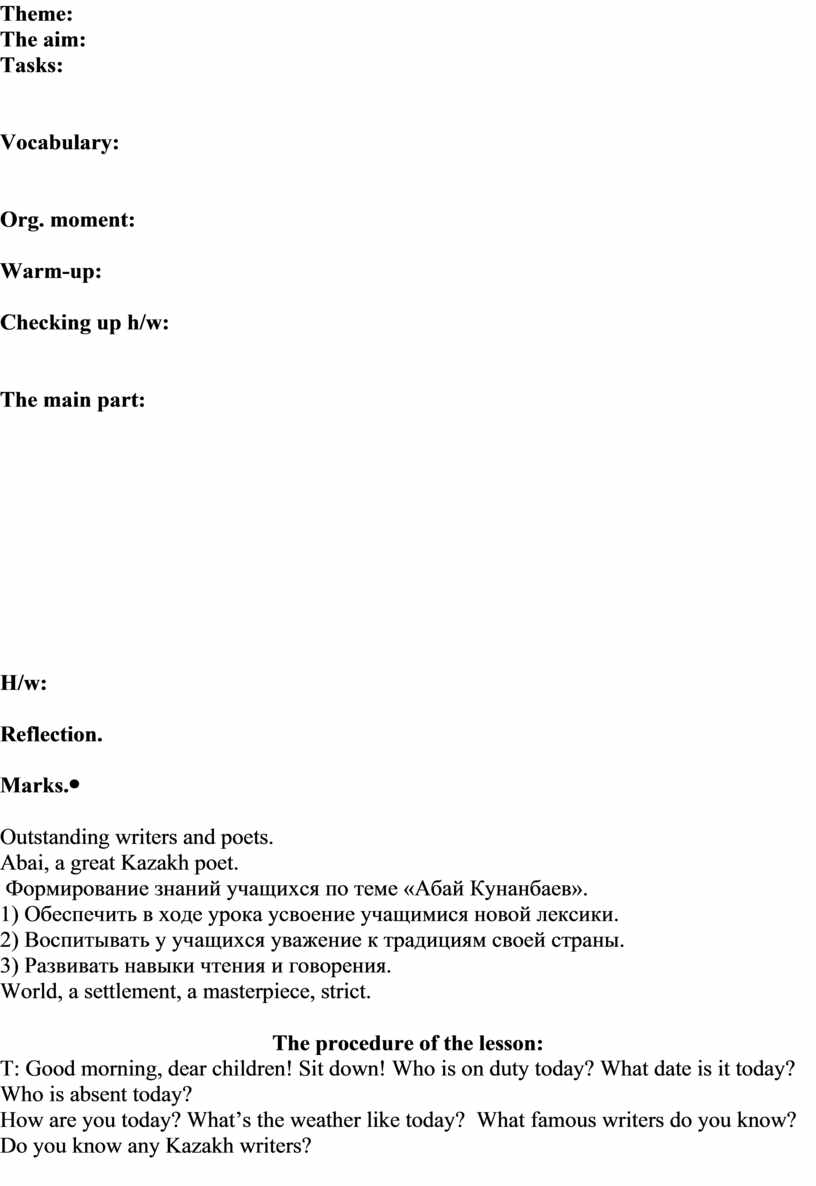 Theme:
The aim:
Tasks:

Vocabulary:

Org. moment:

Warm-up:

Checking up h/w:

The main part:

H/w:

Reflection.

Marks.•

Outstanding writers and poets.
Abai, a great Kazakh poet.
Формирование знаний учащихся по теме «Абай Кунанбаев».
1) Обеспечить в ходе урока усвоение учащимися новой лексики.
2) Воспитывать у учащихся уважение к традициям своей страны.
3) Развивать навыки чтения и говорения.
World, a settlement, a masterpiece, strict.

The procedure of the lesson:
T: Good morning, dear children! Sit down! Who is on duty today? What date is it today? Who is absent today?
How are you today? What's the weather like today? What famous writers do you know? Do you know any Kazakh writers?